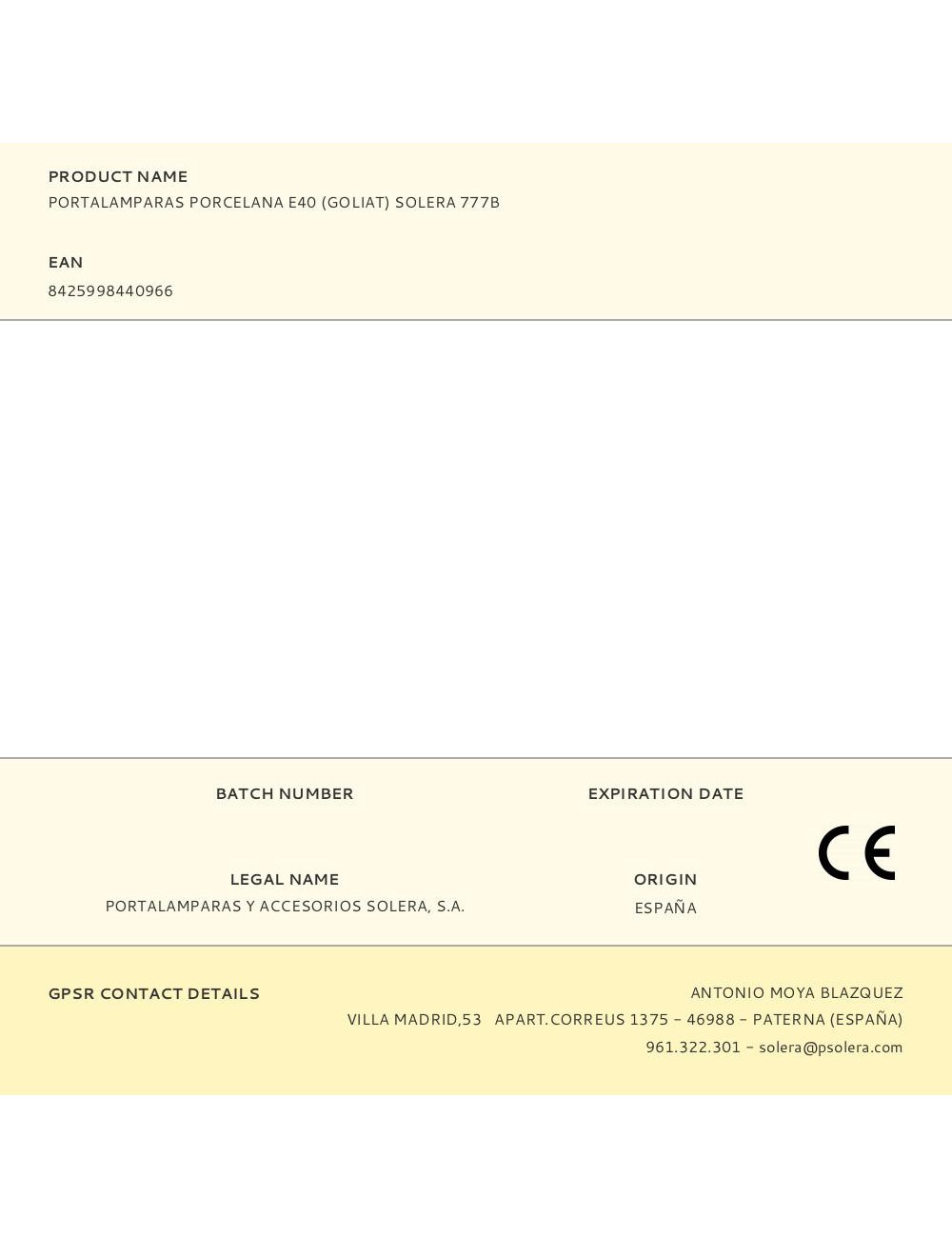 PRODUCT NAME
PORTALAMPARAS PORCELANA E40 (GOLIAT) SOLERA 777B

EAN
8425998440966

BATCH NUMBER

EXPIRATION DATE

CE

LEGAL NAME
PORTALAMPARAS Y ACCESORIOS SOLERA, S.A.

ORIGIN
ESPAÑA

GPSR CONTACT DETAILS

ANTONIO MOYA BLAZQUEZ
VILLA MADRID,53 APART.CORREUS 1375 - 46988 - PATERNA (ESPAÑA)
961.322.301 - solera@psolera.com